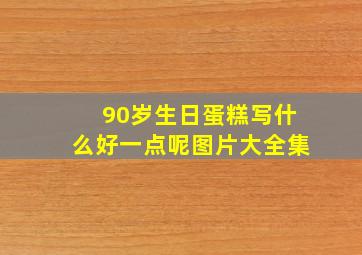 90岁生日蛋糕写什么好一点呢图片大全集